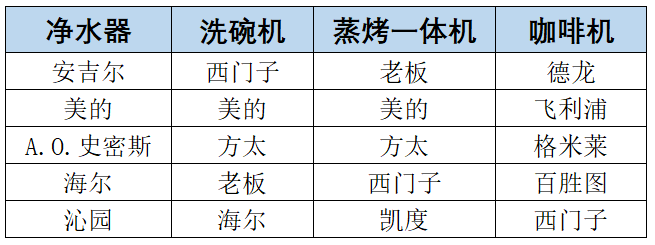 | 净水器 | 洗碗机 | 蒸烤一体机 | 咖啡机 |
|---|---|---|---|
| 安吉尔 | 西门子 | 老板 | 德龙 |
| 美的 | 美的 | 美的 | 飞利浦 |
| A.O.史密斯 | 方太 | 方太 | 格米莱 |
| 海尔 | 老板 | 西门子 | 百胜图 |
| 沁园 | 海尔 | 凯度 | 西门子 |